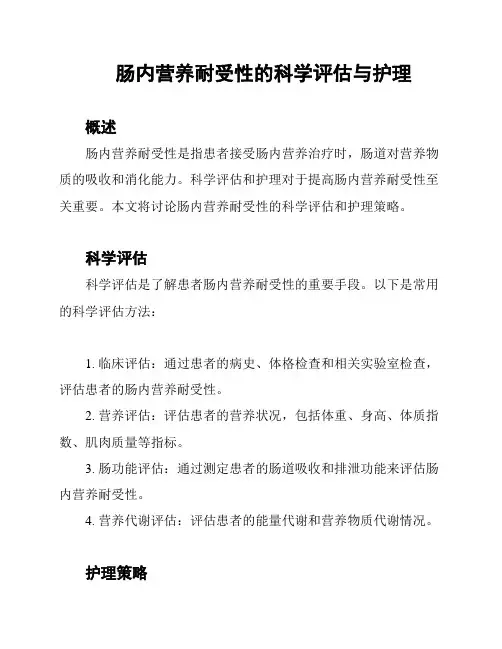 肠内营养耐受性的科学评估与护理

概述

肠内营养耐受性是指患者接受肠内营养治疗时，肠道对营养物质的吸收和消化能力。科学评估和护理对于提高肠内营养耐受性至关重要。本文将讨论肠内营养耐受性的科学评估和护理策略。

科学评估

科学评估是了解患者肠内营养耐受性的重要手段。以下是常用的科学评估方法：

1. 临床评估：通过患者的病史、体格检查和相关实验室检查，评估患者的肠内营养耐受性。

2. 营养评估：评估患者的营养状况，包括体重、身高、体质指数、肌肉质量等指标。

3. 肠功能评估：通过测定患者的肠道吸收和排泄功能来评估肠内营养耐受性。

4. 营养代谢评估：评估患者的能量代谢和营养物质代谢情况。

护理策略